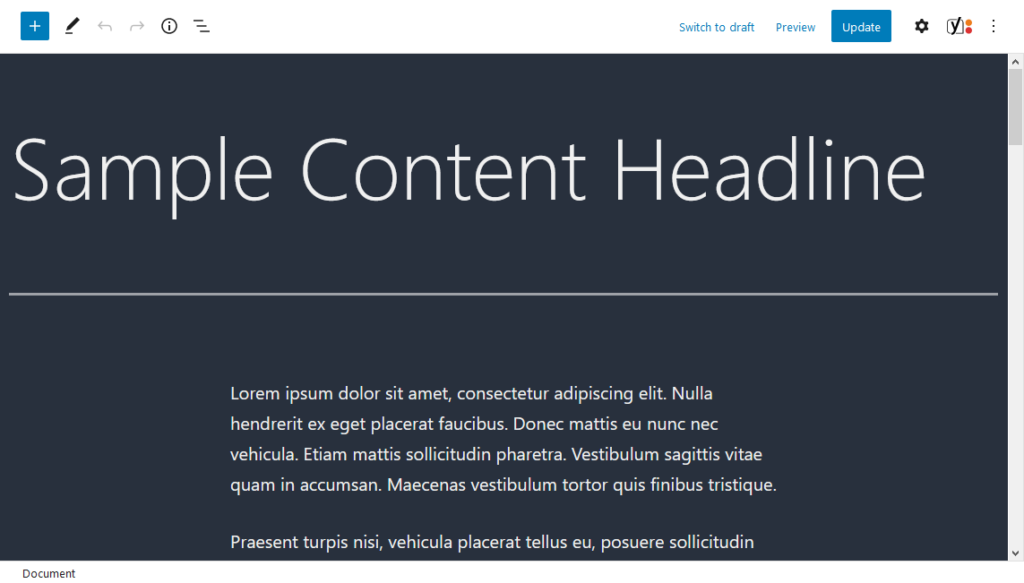 Switch to draft Preview Update

Sample Content Headline

Lorem ipsum dolor sit amet, consectetur adipiscing elit. Nulla hendrerit ex eget placerat faucibus. Donec mattis eu nunc nec vehicula. Etiam mattis sollicitudin pharetra. Vestibulum sagittis vitae quam in accumsan. Maecenas vestibulum tortor quis finibus tristique.

Praesent turpis nisi, vehicula placerat tellus eu, posuere sollicitudin

Document